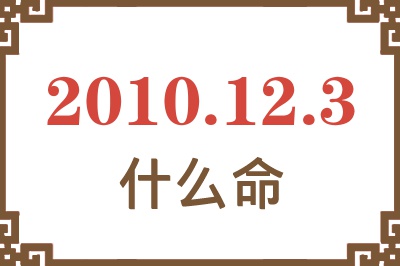 2010.12.3
什么命